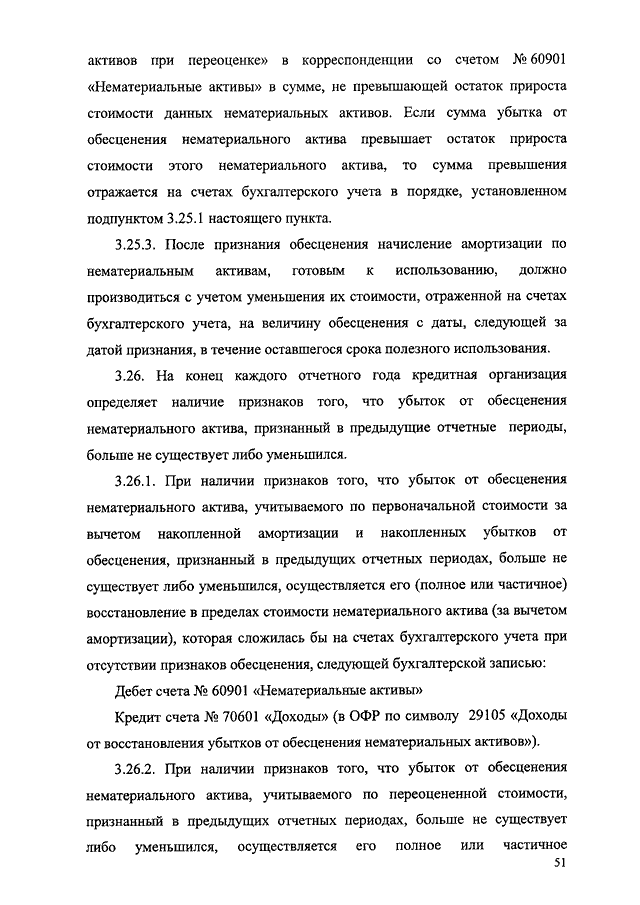 активов при переоценке» в корреспонденции со счетом № 60901 «Нематериальные активы» в сумме, не превышающей остаток прироста стоимости данных нематериальных активов. Если сумма убытка от обесценения нематериального актива превышает остаток прироста стоимости этого нематериального актива, то сумма превышения отражается на счетах бухгалтерского учета в порядке, установленном подпунктом 3.25.1 настоящего пункта.

3.25.3. После признания обесценения начисление амортизации по нематериальным активам, готовым к использованию, должно производиться с учетом уменьшения их стоимости, отраженной на счетах бухгалтерского учета, на величину обесценения с даты, следующей за датой признания, в течение оставшегося срока полезного использования.

3.26. На конец каждого отчетного года кредитная организация определяет наличие признаков того, что убыток от обесценения нематериального актива, признанный в предыдущие отчетные периоды, больше не существует либо уменьшился.

3.26.1. При наличии признаков того, что убыток от обесценения нематериального актива, учитываемого по первоначальной стоимости за вычетом накопленной амортизации и накопленных убытков от обесценения, признанный в предыдущих отчетных периодах, больше не существует либо уменьшился, осуществляется его (полное или частичное) восстановление в пределах стоимости нематериального актива (за вычетом амортизации), которая сложилась бы на счетах бухгалтерского учета при отсутствии признаков обесценения, следующей бухгалтерской записью:

Дебет счета № 60901 «Нематериальные активы»

Кредит счета № 70601 «Доходы» (в ОФР по символу 29105 «Доходы от восстановления убытков от обесценения нематериальных активов»).

3.26.2. При наличии признаков того, что убыток от обесценения нематериального актива, учитываемого по переоцененной стоимости, признанный в предыдущих отчетных периодах, больше не существует либо уменьшился, осуществляется его полное или частичное

51